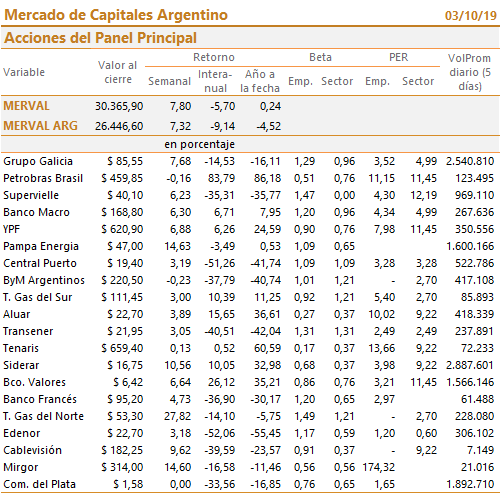 Mercado de Capitales Argentino 03/10/19

Acciones del Panel Principal

| Variable | Valor al cierre | Retorno Semanal | Retorno Interanual | Retorno Año a la fecha | Beta Emp. | Beta Sector | PER Emp. | PER Sector | VolProm diario (5 días) |
|---|---|---|---|---|---|---|---|---|---|
| MERVAL | 30.365,90 | 7,80 | -5,70 | 0,24 | | | | | |
| MERVAL ARG | 26.446,60 | 7,32 | -9,14 | -4,52 | | | | | |
| | | en porcentaje | | | | | | | |
| Grupo Galicia | $ 85,55 | 7,68 | -14,53 | -16,11 | 1,29 | 0,96 | 3,52 | 4,99 | 2.540.810 |
| Petrobras Brasil | $ 459,85 | -0,16 | 83,79 | 86,18 | 0,51 | 0,76 | 11,15 | 11,45 | 123.495 |
| Supervielle | $ 40,10 | 6,23 | -35,31 | -35,77 | 1,47 | 0,00 | 4,30 | 12,19 | 969.110 |
| Banco Macro | $ 168,80 | 6,30 | 6,71 | 7,95 | 1,20 | 0,96 | 4,34 | 4,99 | 267.636 |
| YPF | $ 620,90 | 6,88 | 6,26 | 24,59 | 0,90 | 0,76 | 7,98 | 11,45 | 350.556 |
| Pampa Energia | $ 47,00 | 14,63 | -3,49 | 0,53 | 1,09 | 0,65 | | | 1.600.166 |
| Central Puerto | $ 19,40 | 3,19 | -51,26 | -41,74 | 1,09 | 1,09 | 3,28 | 3,28 | 522.786 |
| ByM Argentinos | $ 220,50 | -0,23 | -37,79 | -40,74 | 1,01 | 1,21 | - | 2,70 | 417.108 |
| T. Gas del Sur | $ 111,45 | 3,00 | 10,39 | 11,25 | 0,92 | 1,21 | 5,40 | 2,70 | 85.893 |
| Aluar | $ 22,70 | 3,89 | 15,65 | 36,61 | 0,27 | 0,37 | 10,02 | 9,22 | 418.339 |
| Transener | $ 21,95 | 3,05 | -40,51 | -42,04 | 1,31 | 1,31 | 2,49 | 2,49 | 237.891 |
| Tenaris | $ 659,40 | 0,13 | 0,52 | 60,59 | 0,17 | 0,37 | 13,66 | 9,22 | 72.233 |
| Siderar | $ 16,75 | 10,56 | 10,05 | 32,98 | 0,68 | 0,37 | 3,98 | 9,22 | 2.887.601 |
| Bco. Valores | $ 6,42 | 6,64 | 26,12 | 35,21 | 0,86 | 0,76 | 3,21 | 11,45 | 1.566.146 |
| Banco Francés | $ 95,20 | 4,73 | -36,90 | -30,17 | 1,20 | 0,65 | 2,97 | | 61.488 |
| T. Gas del Norte | $ 53,30 | 27,82 | -14,10 | -5,75 | 1,49 | 1,21 | - | 2,70 | 228.080 |
| Edenor | $ 22,70 | 3,18 | -52,06 | -55,45 | 1,17 | 0,59 | 1,20 | 0,60 | 306.102 |
| Cablevisión | $ 182,25 | 9,62 | -39,59 | -23,57 | 0,91 | 0,37 | - | 9,22 | 7.149 |
| Mirgor | $ 314,00 | 14,60 | -16,58 | -11,46 | 0,56 | 0,56 | 174,32 | | 21.016 |
| Com. del Plata | $ 1,58 | 0,00 | -33,56 | -16,85 | 0,76 | 0,65 | 1,65 | | 1.892.710 |